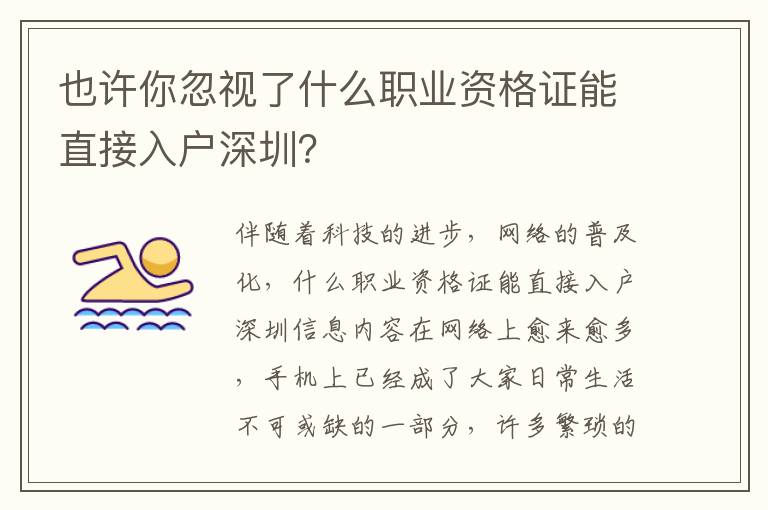 也许你忽视了什么职业资格证能直接入户深圳?

伴随着科技的进步，网络的普及化，什么职业资格证能直接入户深圳信息内容在网络上愈来愈多，手机上已经成了大家日常生活不可或缺的一部分，许多繁琐的